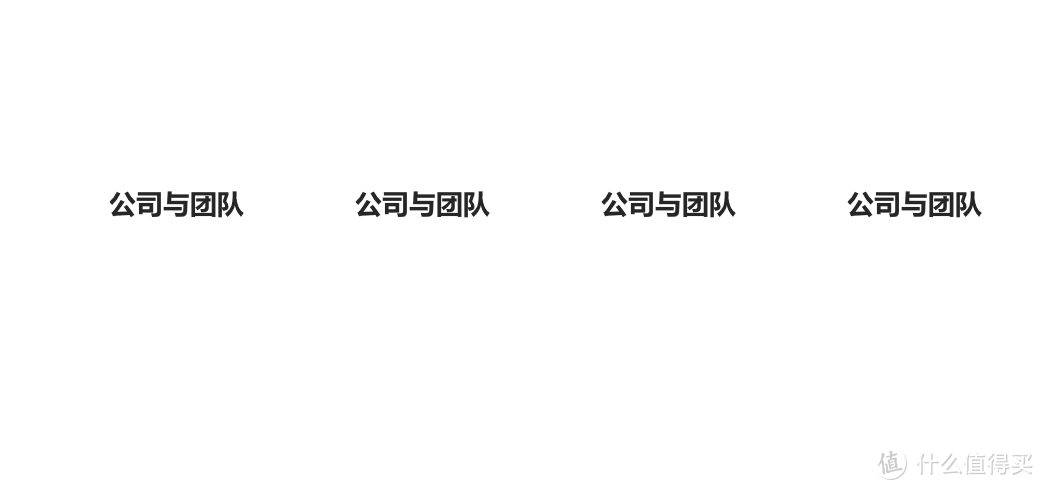 公司与团队

公司与团队

公司与团队

公司与团队

值 什么值得买